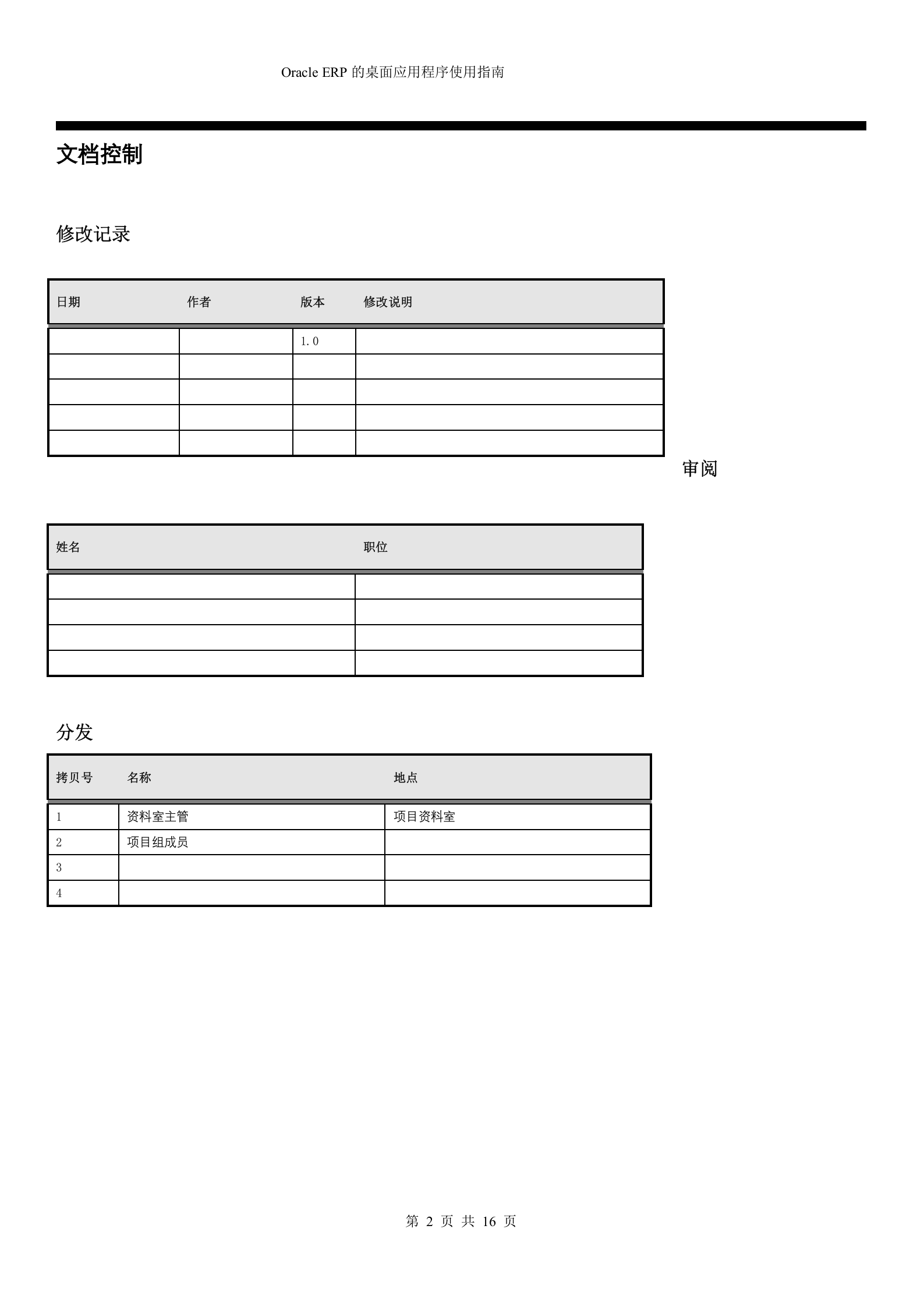 Oracle ERP 的桌面应用程序使用指南

文档控制

修改记录

| 日期 | 作者 | 版本 | 修改说明 |
|---|---|---|---|
| | | 1.0 | |
| | | | |
| | | | |
| | | | |
| | | | |

审阅

| 姓名 | 职位 |
|---|---|
| | |
| | |
| | |
| | |

分发

| 拷贝号 | 名称 | 地点 |
|---|---|---|
| 1 | 资料室主管 | 项目资料室 |
| 2 | 项目组成员 | |
| 3 | | |
| 4 | | |

第 2 页 共 16 页